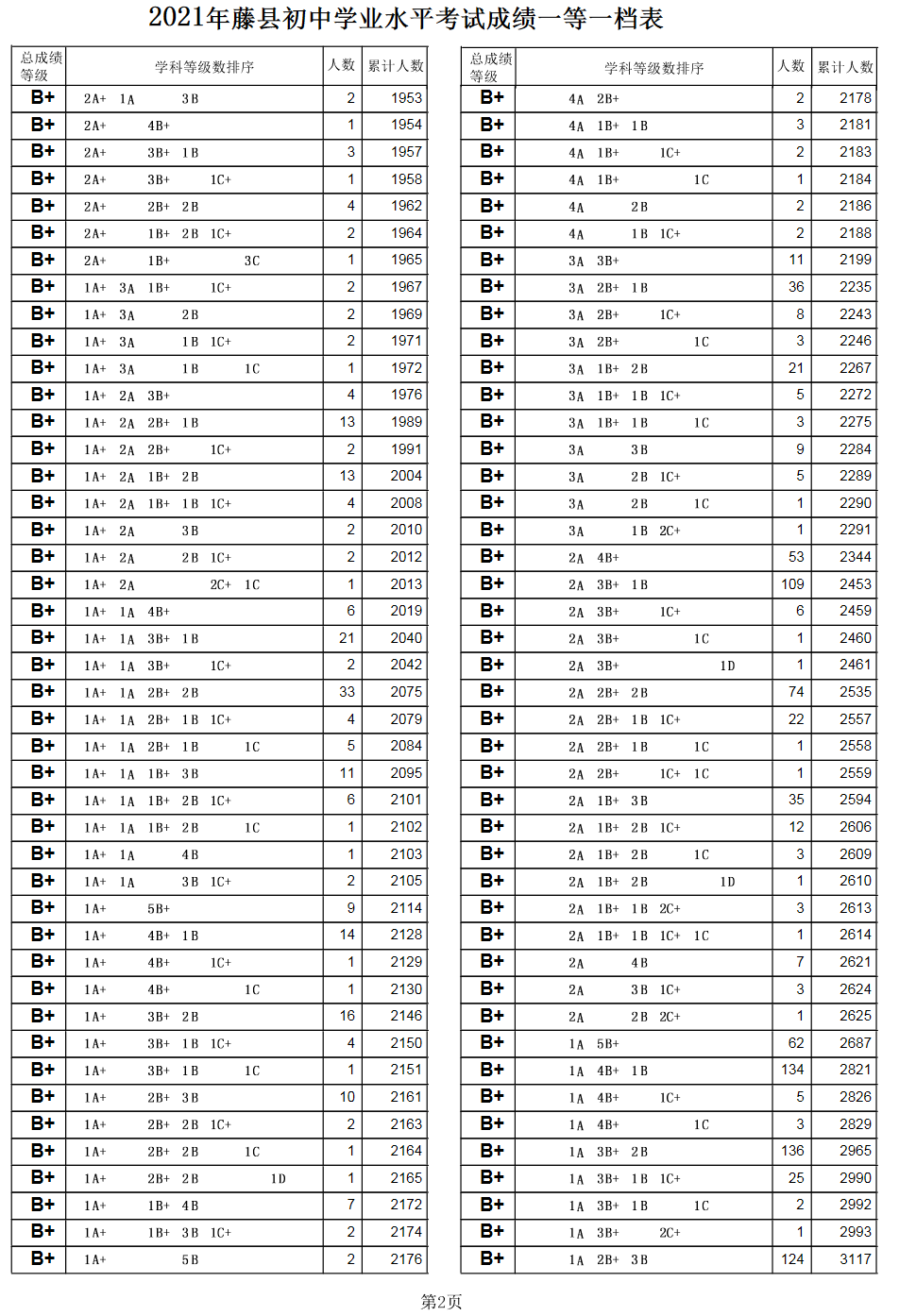 2021年藤县初中学业水平考试成绩一等一档表

| 总成绩等级 | 学科等级数排序 | 人数 | 累计人数 |
|---|---|---|---|
| B+ | 2A+ 1A 3B | 2 | 1953 |
| B+ | 2A+ 4B+ | 1 | 1954 |
| B+ | 2A+ 3B+ 1B | 3 | 1957 |
| B+ | 2A+ 3B+ 1C+ | 1 | 1958 |
| B+ | 2A+ 2B+ 2B | 4 | 1962 |
| B+ | 2A+ 1B+ 2B 1C+ | 2 | 1964 |
| B+ | 2A+ 1B+ 3C | 1 | 1965 |
| B+ | 1A+ 3A 1B+ 1C+ | 2 | 1967 |
| B+ | 1A+ 3A 2B | 2 | 1969 |
| B+ | 1A+ 3A 1B 1C+ | 2 | 1971 |
| B+ | 1A+ 3A 1B 1C | 1 | 1972 |
| B+ | 1A+ 2A 3B+ | 4 | 1976 |
| B+ | 1A+ 2A 2B+ 1B | 13 | 1989 |
| B+ | 1A+ 2A 2B+ 1C+ | 2 | 1991 |
| B+ | 1A+ 2A 1B+ 2B | 13 | 2004 |
| B+ | 1A+ 2A 1B+ 1B 1C+ | 4 | 2008 |
| B+ | 1A+ 2A 3B | 2 | 2010 |
| B+ | 1A+ 2A 2B 1C+ | 2 | 2012 |
| B+ | 1A+ 2A 2C+ 1C | 1 | 2013 |
| B+ | 1A+ 1A 4B+ | 6 | 2019 |
| B+ | 1A+ 1A 3B+ 1B | 21 | 2040 |
| B+ | 1A+ 1A 3B+ 1C+ | 2 | 2042 |
| B+ | 1A+ 1A 2B+ 2B | 33 | 2075 |
| B+ | 1A+ 1A 2B+ 1B 1C+ | 4 | 2079 |
| B+ | 1A+ 1A 2B+ 1B 1C | 5 | 2084 |
| B+ | 1A+ 1A 1B+ 3B | 11 | 2095 |
| B+ | 1A+ 1A 1B+ 2B 1C+ | 6 | 2101 |
| B+ | 1A+ 1A 1B+ 2B 1C | 1 | 2102 |
| B+ | 1A+ 1A 4B | 1 | 2103 |
| B+ | 1A+ 1A 3B 1C+ | 2 | 2105 |
| B+ | 1A+ 5B+ | 9 | 2114 |
| B+ | 1A+ 4B+ 1B | 14 | 2128 |
| B+ | 1A+ 4B+ 1C+ | 1 | 2129 |
| B+ | 1A+ 4B+ 1C | 1 | 2130 |
| B+ | 1A+ 3B+ 2B | 16 | 2146 |
| B+ | 1A+ 3B+ 1B 1C+ | 4 | 2150 |
| B+ | 1A+ 3B+ 1B 1C | 1 | 2151 |
| B+ | 1A+ 2B+ 3B | 10 | 2161 |
| B+ | 1A+ 2B+ 2B 1C+ | 2 | 2163 |
| B+ | 1A+ 2B+ 2B 1C | 1 | 2164 |
| B+ | 1A+ 2B+ 2B 1D | 1 | 2165 |
| B+ | 1A+ 1B+ 4B | 7 | 2172 |
| B+ | 1A+ 1B+ 3B 1C+ | 2 | 2174 |
| B+ | 1A+ 5B | 2 | 2176 |

| 总成绩等级 | 学科等级数排序 | 人数 | 累计人数 |
|---|---|---|---|
| B+ | 4A 2B+ | 2 | 2178 |
| B+ | 4A 1B+ 1B | 3 | 2181 |
| B+ | 4A 1B+ 1C+ | 2 | 2183 |
| B+ | 4A 1B+ 1C | 1 | 2184 |
| B+ | 4A 2B | 2 | 2186 |
| B+ | 4A 1B 1C+ | 2 | 2188 |
| B+ | 3A 3B+ | 11 | 2199 |
| B+ | 3A 2B+ 1B | 36 | 2235 |
| B+ | 3A 2B+ 1C+ | 8 | 2243 |
| B+ | 3A 2B+ 1C | 3 | 2246 |
| B+ | 3A 1B+ 2B | 21 | 2267 |
| B+ | 3A 1B+ 1B 1C+ | 5 | 2272 |
| B+ | 3A 1B+ 1B 1C | 3 | 2275 |
| B+ | 3A 3B | 9 | 2284 |
| B+ | 3A 2B 1C+ | 5 | 2289 |
| B+ | 3A 2B 1C | 1 | 2290 |
| B+ | 3A 1B 2C+ | 1 | 2291 |
| B+ | 2A 4B+ | 53 | 2344 |
| B+ | 2A 3B+ 1B | 109 | 2453 |
| B+ | 2A 3B+ 1C+ | 6 | 2459 |
| B+ | 2A 3B+ 1C | 1 | 2460 |
| B+ | 2A 3B+ 1D | 1 | 2461 |
| B+ | 2A 2B+ 2B | 74 | 2535 |
| B+ | 2A 2B+ 1B 1C+ | 22 | 2557 |
| B+ | 2A 2B+ 1B 1C | 1 | 2558 |
| B+ | 2A 2B+ 1C+ 1C | 1 | 2559 |
| B+ | 2A 1B+ 3B | 35 | 2594 |
| B+ | 2A 1B+ 2B 1C+ | 12 | 2606 |
| B+ | 2A 1B+ 2B 1C | 3 | 2609 |
| B+ | 2A 1B+ 2B 1D | 1 | 2610 |
| B+ | 2A 1B+ 1B 2C+ | 3 | 2613 |
| B+ | 2A 1B+ 1B 1C+ 1C | 1 | 2614 |
| B+ | 2A 4B | 7 | 2621 |
| B+ | 2A 3B 1C+ | 3 | 2624 |
| B+ | 2A 2B 2C+ | 1 | 2625 |
| B+ | 1A 5B+ | 62 | 2687 |
| B+ | 1A 4B+ 1B | 134 | 2821 |
| B+ | 1A 4B+ 1C+ | 5 | 2826 |
| B+ | 1A 4B+ 1C | 3 | 2829 |
| B+ | 1A 3B+ 2B | 136 | 2965 |
| B+ | 1A 3B+ 1B 1C+ | 25 | 2990 |
| B+ | 1A 3B+ 1B 1C | 2 | 2992 |
| B+ | 1A 3B+ 2C+ | 1 | 2993 |
| B+ | 1A 2B+ 3B | 124 | 3117 |

第2页